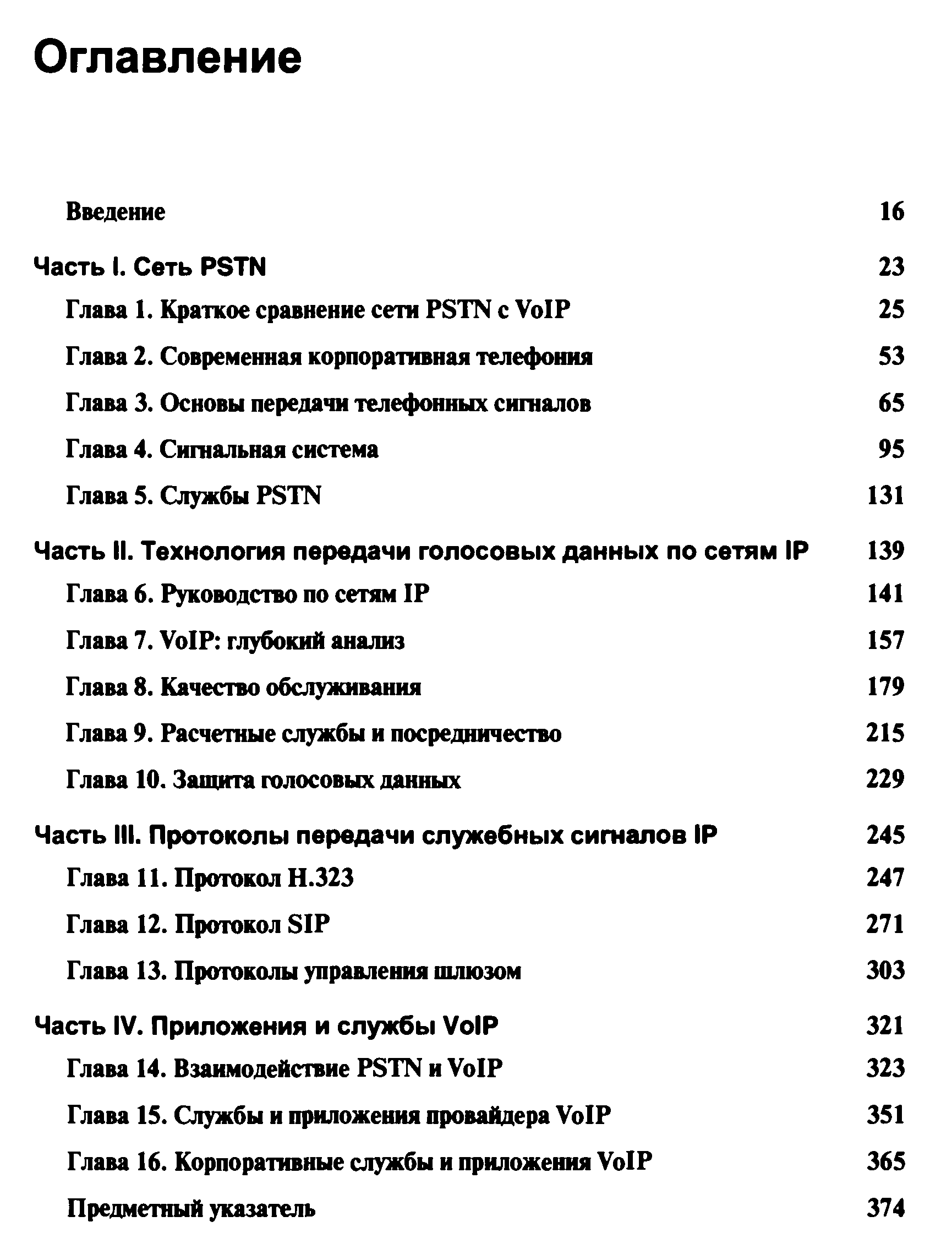 Оглавление

Введение 16

Часть I. Сеть PSTN 23

Глава 1. Краткое сравнение сети PSTN с VoIP 25

Глава 2. Современная корпоративная телефония 53

Глава 3. Основы передачи телефонных сигналов 65

Глава 4. Сигнальная система 95

Глава 5. Службы PSTN 131

Часть II. Технология передачи голосовых данных по сетям IP 139

Глава 6. Руководство по сетям IP 141

Глава 7. VoIP: глубокий анализ 157

Глава 8. Качество обслуживания 179

Глава 9. Расчетные службы и посредничество 215

Глава 10. Защита голосовых данных 229

Часть III. Протоколы передачи служебных сигналов IP 245

Глава 11. Протокол H.323 247

Глава 12. Протокол SIP 271

Глава 13. Протоколы управления шлюзом 303

Часть IV. Приложения и службы VoIP 321

Глава 14. Взаимодействие PSTN и VoIP 323

Глава 15. Службы и приложения провайдера VoIP 351

Глава 16. Корпоративные службы и приложения VoIP 365

Предметный указатель 374